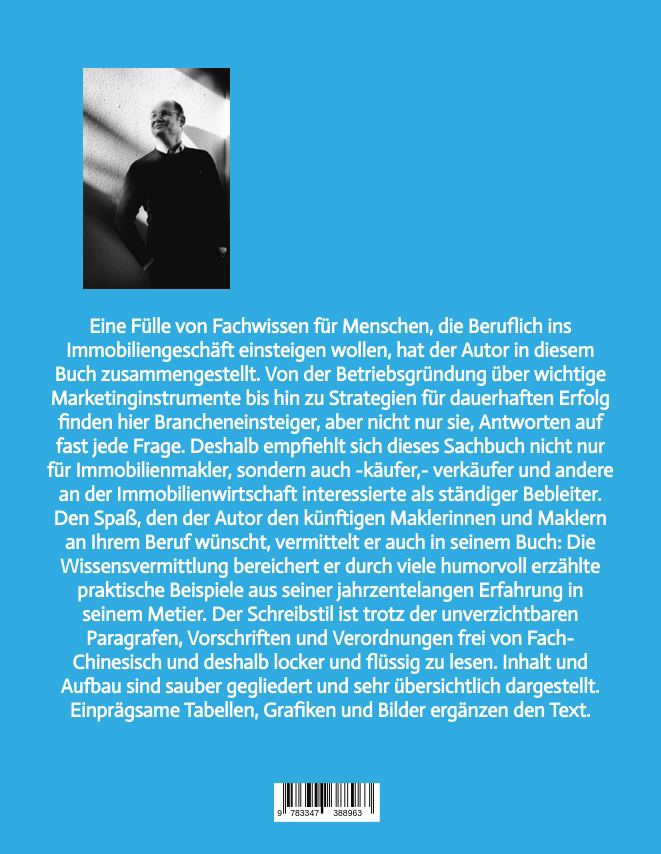 Eine Fülle von Fachwissen für Menschen, die Beruflich ins Immobiliengeschäft einsteigen wollen, hat der Autor in diesem Buch zusammengestellt. Von der Betriebsgründung über wichtige Marketinginstrumente bis hin zu Strategien für dauerhaften Erfolg finden hier Brancheneinsteiger, aber nicht nur sie, Antworten auf fast jede Frage. Deshalb empfiehlt sich dieses Sachbuch nicht nur für Immobilienmakler, sondern auch -käufer,- verkäufer und andere an der Immobilienwirtschaft interessierte als ständiger Bebleiter. Den Spaß, den der Autor den künftigen Maklerinnen und Maklern an Ihrem Beruf wünscht, vermittelt er auch in seinem Buch: Die Wissensvermittlung bereichert er durch viele humorvoll erzählte praktische Beispiele aus seiner jahrzentelangen Erfahrung in seinem Metier. Der Schreibstil ist trotz der unverzichtbaren Paragrafen, Vorschriften und Verordnungen frei von Fach-Chinesisch und deshalb locker und flüssig zu lesen. Inhalt und Aufbau sind sauber gegliedert und sehr übersichtlich dargestellt. Einprägsame Tabellen, Grafiken und Bilder ergänzen den Text.

9 783347 388963